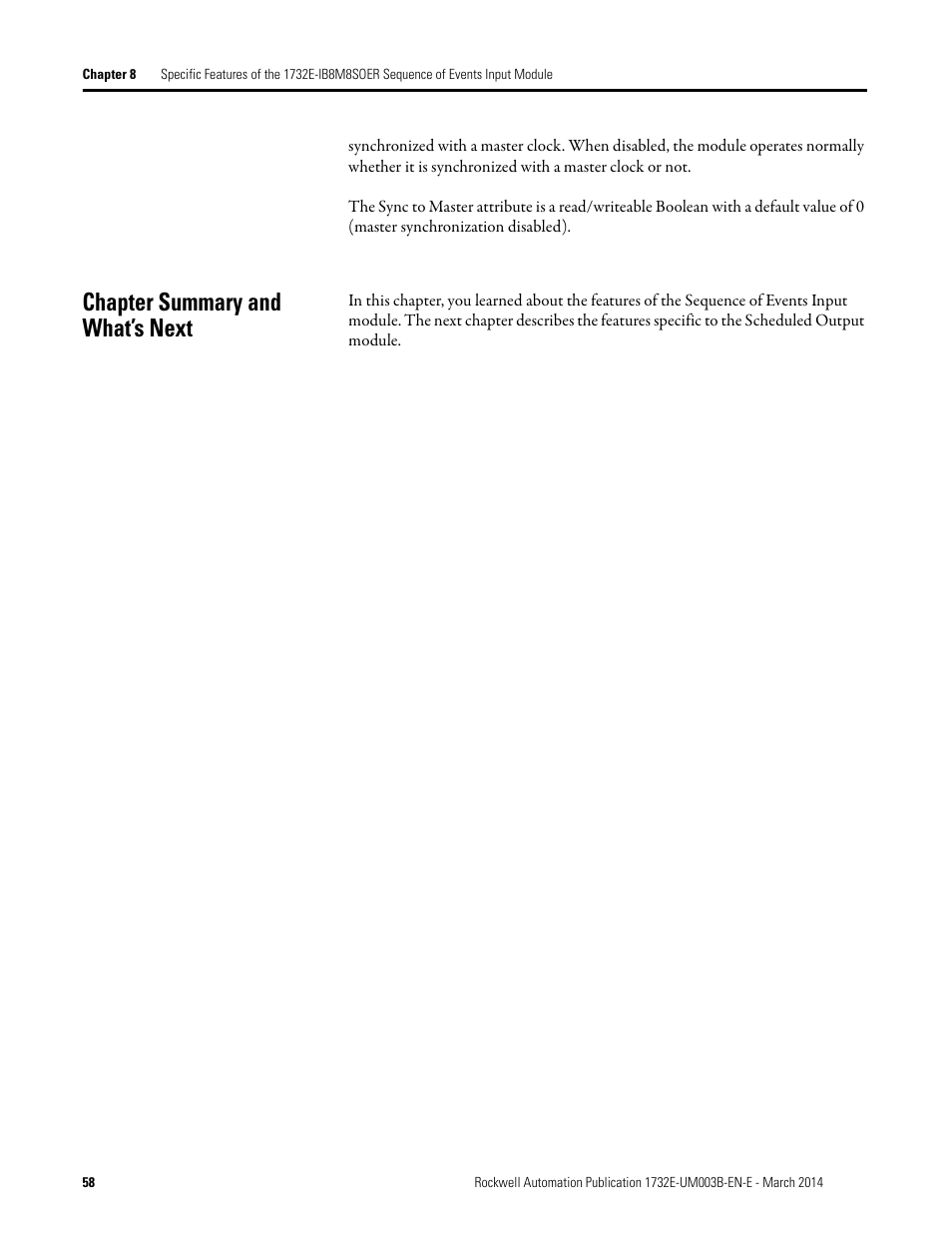 Chapter 8 Specific Features of the 1732E-IB8M8SOER Sequence of Events Input Module

synchronized with a master clock. When disabled, the module operates normally whether it is synchronized with a master clock or not.

The Sync to Master attribute is a read/writeable Boolean with a default value of 0 (master synchronization disabled).

Chapter Summary and What's Next

In this chapter, you learned about the features of the Sequence of Events Input module. The next chapter describes the features specific to the Scheduled Output module.

58 Rockwell Automation Publication 1732E-UM003B-EN-E - March 2014